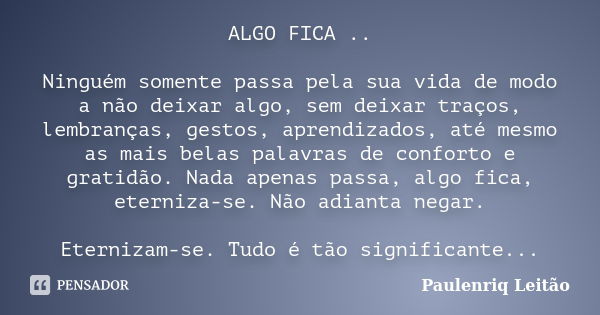 ALGO FICA ..

Ninguém somente passa pela sua vida de modo a não deixar algo, sem deixar traços, lembranças, gestos, aprendizados, até mesmo as mais belas palavras de conforto e gratidão. Nada apenas passa, algo fica, eterniza-se. Não adianta negar.

Eternizam-se. Tudo é tão significante...

PENSADOR

Paulenriq Leitão